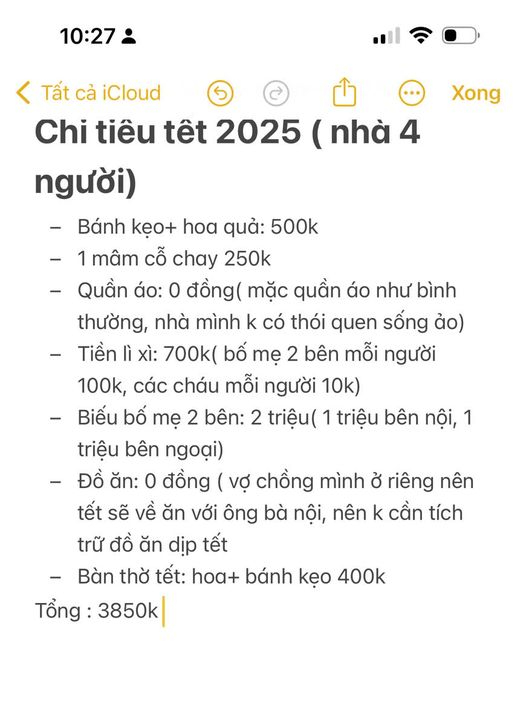 10:27

Tất cả iCloud Xong

Chi tiêu têt 2025 ( nhà 4 người)

– Bánh kẹo+ hoa quả: 500k
– 1 mâm cỗ chay 250k
– Quần áo: 0 đồng( mặc quần áo như bình thường, nhà mình k có thói quen sống ảo)
– Tiền lì xì: 700k( bố mẹ 2 bên mỗi người 100k, các cháu mỗi người 10k)
– Biếu bố mẹ 2 bên: 2 triệu( 1 triệu bên nội, 1 triệu bên ngoại)
– Đồ ăn: 0 đồng ( vợ chồng mình ở riêng nên tết sẽ về ăn với ông bà nội, nên k cần tích trữ đồ ăn dịp tết
– Bàn thờ tết: hoa+ bánh kẹo 400k

Tổng : 3850k